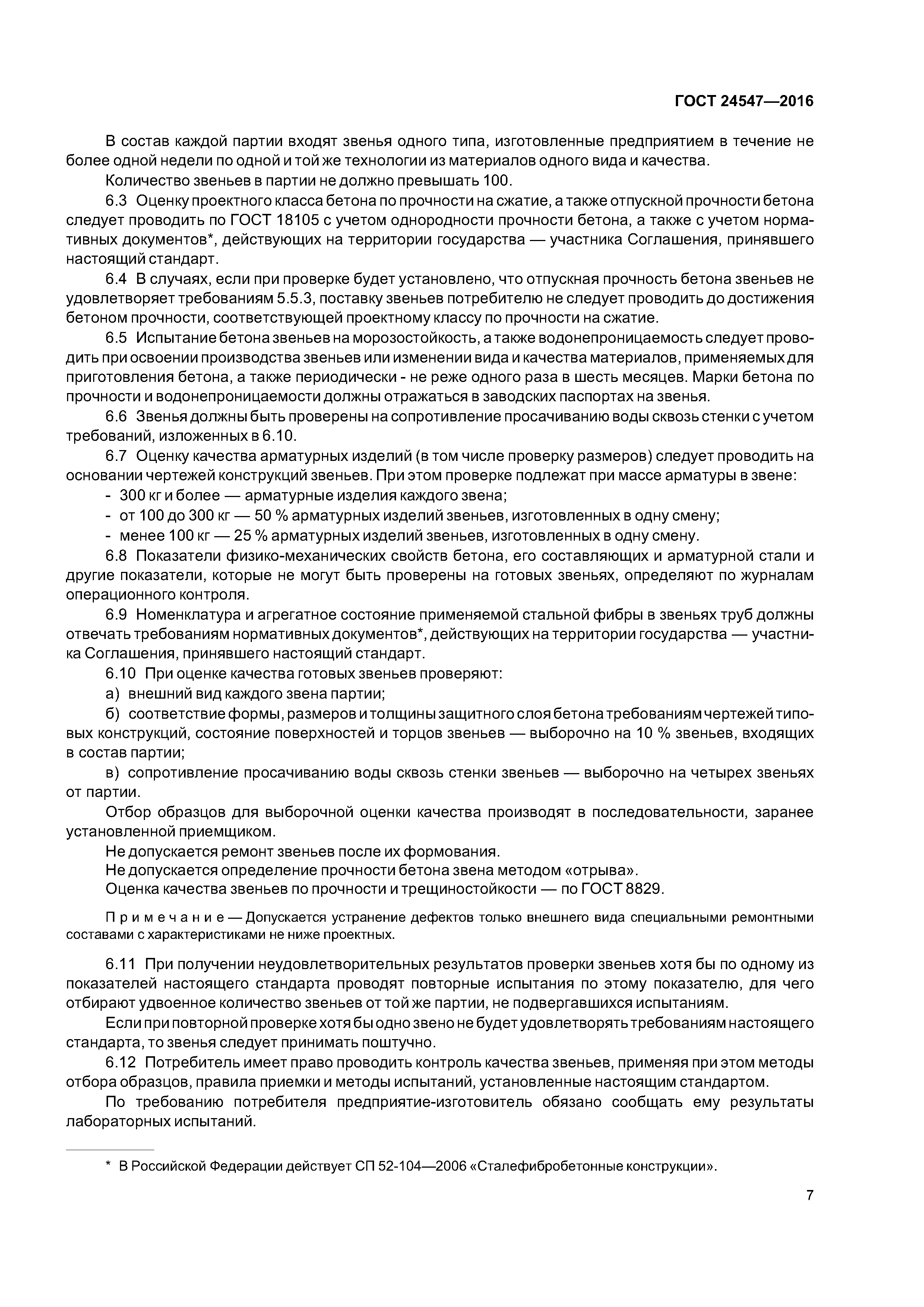 ГОСТ 24547—2016

В состав каждой партии входят звенья одного типа, изготовленные предприятием в течение не более одной недели по одной и той же технологии из материалов одного вида и качества.

Количество звеньев в партии не должно превышать 100.

6.3 Оценку проектного класса бетона по прочности на сжатие, а также отпускной прочности бетона следует проводить по ГОСТ 18105 с учетом однородности прочности бетона, а также с учетом нормативных документов*, действующих на территории государства — участника Соглашения, принявшего настоящий стандарт.

6.4 В случаях, если при проверке будет установлено, что отпускная прочность бетона звеньев не удовлетворяет требованиям 5.5.3, поставку звеньев потребителю не следует проводить до достижения бетоном прочности, соответствующей проектному классу по прочности на сжатие.

6.5 Испытание бетона звеньев на морозостойкость, а также водонепроницаемость следует проводить при освоении производства звеньев или изменении вида и качества материалов, применяемых для приготовления бетона, а также периодически - не реже одного раза в шесть месяцев. Марки бетона по прочности и водонепроницаемости должны отражаться в заводских паспортах на звенья.

6.6 Звенья должны быть проверены на сопротивление просачиванию воды сквозь стенки с учетом требований, изложенных в 6.10.

6.7 Оценку качества арматурных изделий (в том числе проверку размеров) следует проводить на основании чертежей конструкций звеньев. При этом проверке подлежат при массе арматуры в звене:

- 300 кг и более — арматурные изделия каждого звена;
- от 100 до 300 кг — 50 % арматурных изделий звеньев, изготовленных в одну смену;
- менее 100 кг — 25 % арматурных изделий звеньев, изготовленных в одну смену.

6.8 Показатели физико-механических свойств бетона, его составляющих и арматурной стали и другие показатели, которые не могут быть проверены на готовых звеньях, определяют по журналам операционного контроля.

6.9 Номенклатура и агрегатное состояние применяемой стальной фибры в звеньях труб должны отвечать требованиям нормативных документов*, действующих на территории государства — участника Соглашения, принявшего настоящий стандарт.

6.10 При оценке качества готовых звеньев проверяют:

а) внешний вид каждого звена партии;

б) соответствие формы, размеров и толщины защитного слоя бетона требованиям чертежей типовых конструкций, состояние поверхностей и торцов звеньев — выборочно на 10 % звеньев, входящих в состав партии;

в) сопротивление просачиванию воды сквозь стенки звеньев — выборочно на четырех звеньях от партии.

Отбор образцов для выборочной оценки качества производят в последовательности, заранее установленной приемщиком.

Не допускается ремонт звеньев после их формования.

Не допускается определение прочности бетона звена методом «отрыва».

Оценка качества звеньев по прочности и трещиностойкости — по ГОСТ 8829.

Примечание — Допускается устранение дефектов только внешнего вида специальными ремонтными составами с характеристиками не ниже проектных.

6.11 При получении неудовлетворительных результатов проверки звеньев хотя бы по одному из показателей настоящего стандарта проводят повторные испытания по этому показателю, для чего отбирают удвоенное количество звеньев от той же партии, не подвергавшихся испытаниям.

Если при повторной проверке хотя бы одно звено не будет удовлетворять требованиям настоящего стандарта, то звенья следует принимать поштучно.

6.12 Потребитель имеет право проводить контроль качества звеньев, применяя при этом методы отбора образцов, правила приемки и методы испытаний, установленные настоящим стандартом.

По требованию потребителя предприятие-изготовитель обязано сообщать ему результаты лабораторных испытаний.

* В Российской Федерации действует СП 52-104—2006 «Сталефибробетонные конструкции».

7